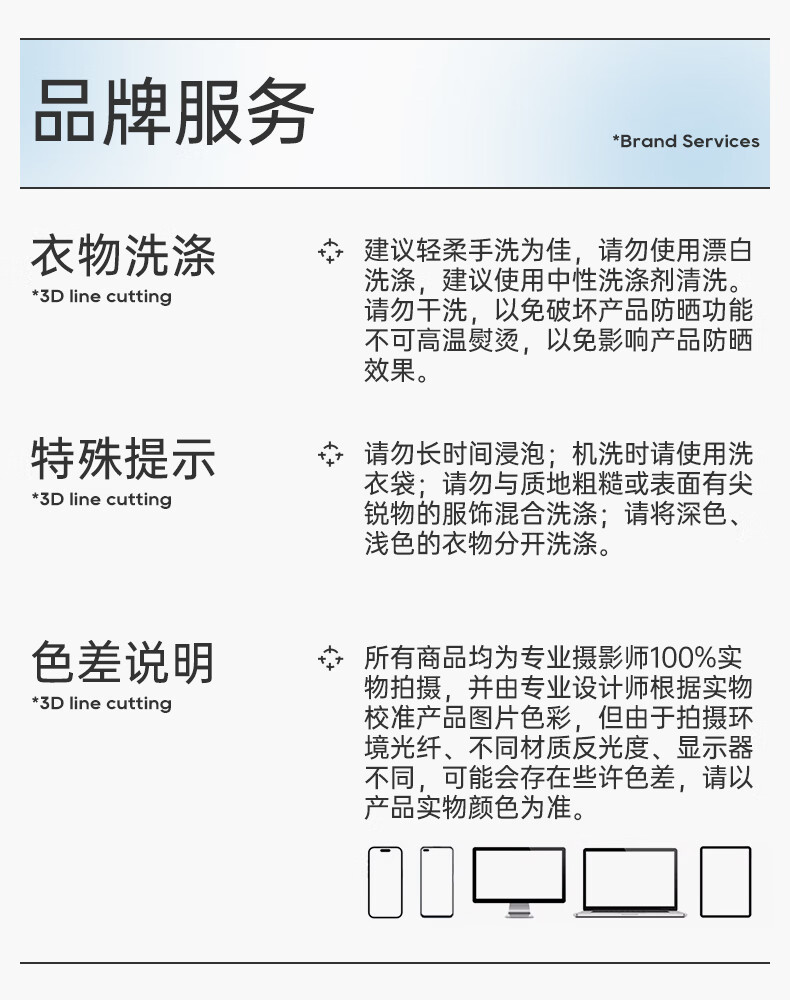 品牌服务

*Brand Services

衣物洗涤
*3D line cutting

建议轻柔手洗为佳，请勿使用漂白洗涤，建议使用中性洗涤剂清洗。请勿干洗，以免破坏产品防晒功能不可高温熨烫，以免影响产品防晒效果。

特殊提示
*3D line cutting

请勿长时间浸泡；机洗时请使用洗衣袋；请勿与质地粗糙或表面有尖锐物的服饰混合洗涤；请将深色、浅色的衣物分开洗涤。

色差说明
*3D line cutting

所有商品均为专业摄影师100%实物拍摄，并由专业设计师根据实物校准产品图片色彩，但由于拍摄环境光纤、不同材质反光度、显示器不同，可能会存在些许色差，请以产品实物颜色为准。